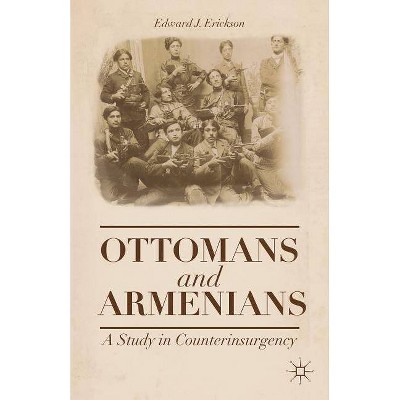 Edward J. Erickson

OTTOMANS
and
ARMENIANS

A Study in Counterinsurgency